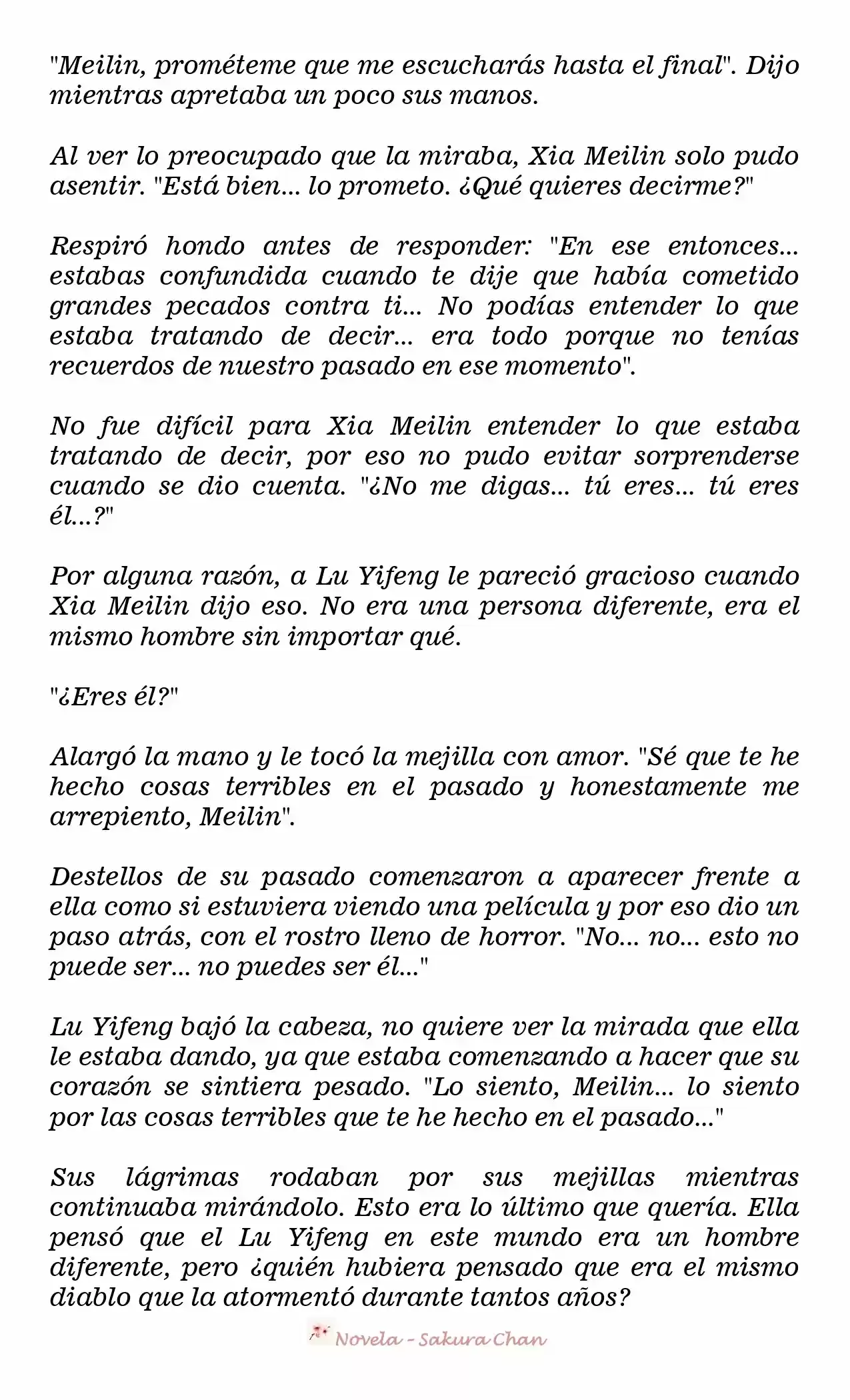 "Meilin, prométeme que me escucharás hasta el final". Dijo mientras apretaba un poco sus manos.

Al ver lo preocupado que la miraba, Xia Meilin solo pudo asentir. "Está bien... lo prometo. ¿Qué quieres decirme?"

Respiró hondo antes de responder: "En ese entonces... estabas confundida cuando te dije que había cometido grandes pecados contra ti... No podías entender lo que estaba tratando de decir... era todo porque no tenías recuerdos de nuestro pasado en ese momento".

No fue difícil para Xia Meilin entender lo que estaba tratando de decir, por eso no pudo evitar sorprenderse cuando se dio cuenta. "¿No me digas... tú eres... tú eres él...?"

Por alguna razón, a Lu Yifeng le pareció gracioso cuando Xia Meilin dijo eso. No era una persona diferente, era el mismo hombre sin importar qué.

"¿Eres él?"

Alargó la mano y le tocó la mejilla con amor. "Sé que te he hecho cosas terribles en el pasado y honestamente me arrepiento, Meilin".

Destellos de su pasado comenzaron a aparecer frente a ella como si estuviera viendo una película y por eso dio un paso atrás, con el rostro lleno de horror. "No... no... esto no puede ser... no puedes ser él..."

Lu Yifeng bajó la cabeza, no quiere ver la mirada que ella le estaba dando, ya que estaba comenzando a hacer que su corazón se sintiera pesado. "Lo siento, Meilin... lo siento por las cosas terribles que te he hecho en el pasado..."

Sus lágrimas rodaban por sus mejillas mientras continuaba mirándolo. Esto era lo último que quería. Ella pensó que el Lu Yifeng en este mundo era un hombre diferente, pero ¿quién hubiera pensado que era el mismo diablo que la atormentó durante tantos años?

Novela - Sakura Chan